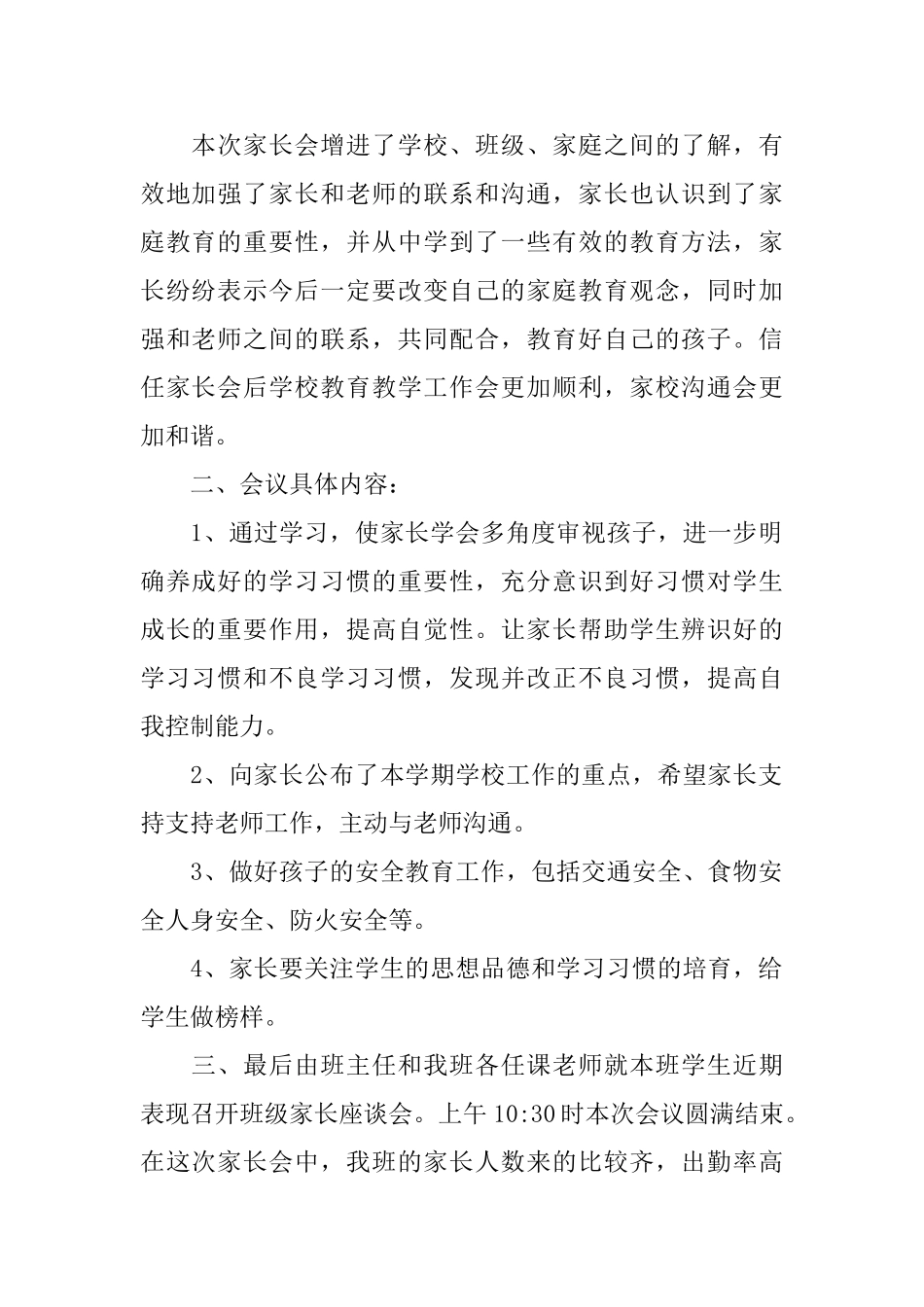 本次家长会增进了学校、班级、家庭之间的了解，有效地加强了家长和老师的联系和沟通，家长也认识到了家庭教育的重要性，并从中学到了一些有效的教育方法，家长纷纷表示今后一定要改变自己的家庭教育观念，同时加强和老师之间的联系，共同配合，教育好自己的孩子。信任家长会后学校教育教学工作会更加顺利，家校沟通会更加和谐。

二、会议具体内容：

1、通过学习，使家长学会多角度审视孩子，进一步明确养成好的学习习惯的重要性，充分意识到好习惯对学生成长的重要作用，提高自觉性。让家长帮助学生辨识好的学习习惯和不良学习习惯，发现并改正不良习惯，提高自我控制能力。

2、向家长公布了本学期学校工作的重点，希望家长支持支持老师工作，主动与老师沟通。

3、做好孩子的安全教育工作，包括交通安全、食物安全人身安全、防火安全等。

4、家长要关注学生的思想品德和学习习惯的培育，给学生做榜样。

三、最后由班主任和我班各任课老师就本班学生近期表现召开班级家长座谈会。上午 10:30 时本次会议圆满结束。在这次家长会中，我班的家长人数来的比较齐，出勤率高